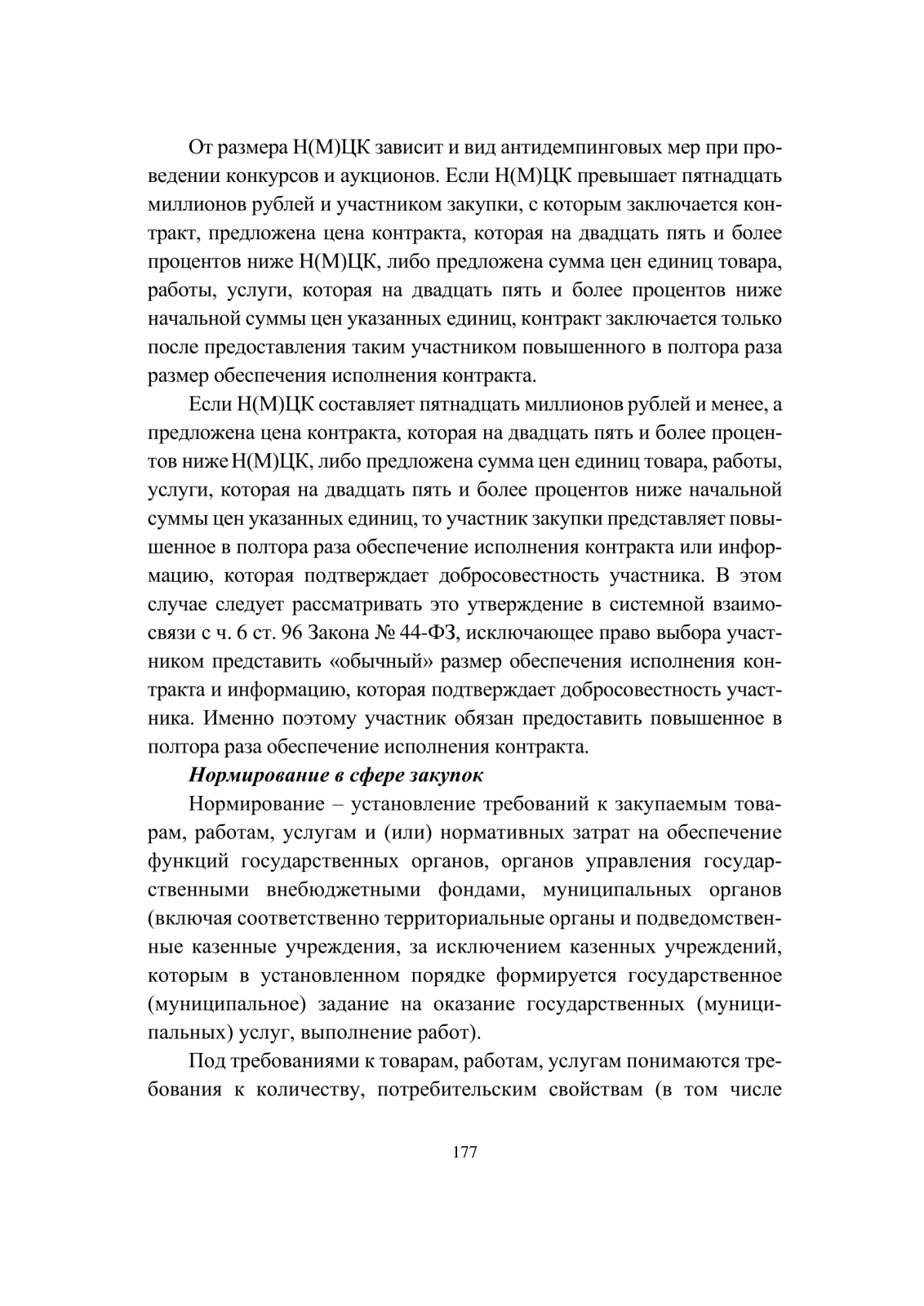 От размера Н(М)ЦК зависит и вид антидемпинговых мер при проведении конкурсов и аукционов. Если Н(М)ЦК превышает пятнадцать миллионов рублей и участником закупки, с которым заключается контракт, предложена цена контракта, которая на двадцать пять и более процентов ниже Н(М)ЦК, либо предложена сумма цен единиц товара, работы, услуги, которая на двадцать пять и более процентов ниже начальной суммы цен указанных единиц, контракт заключается только после предоставления таким участником повышенного в полтора раза размер обеспечения исполнения контракта.

Если Н(М)ЦК составляет пятнадцать миллионов рублей и менее, а предложена цена контракта, которая на двадцать пять и более процентов ниже Н(М)ЦК, либо предложена сумма цен единиц товара, работы, услуги, которая на двадцать пять и более процентов ниже начальной суммы цен указанных единиц, то участник закупки представляет повышенное в полтора раза обеспечение исполнения контракта или информацию, которая подтверждает добросовестность участника. В этом случае следует рассматривать это утверждение в системной взаимосвязи с ч. 6 ст. 96 Закона № 44-ФЗ, исключающее право выбора участником представить «обычный» размер обеспечения исполнения контракта и информацию, которая подтверждает добросовестность участника. Именно поэтому участник обязан предоставить повышенное в полтора раза обеспечение исполнения контракта.

Нормирование в сфере закупок

Нормирование – установление требований к закупаемым товарам, работам, услугам и (или) нормативных затрат на обеспечение функций государственных органов, органов управления государственными внебюджетными фондами, муниципальных органов (включая соответственно территориальные органы и подведомственные казенные учреждения, за исключением казенных учреждений, которым в установленном порядке формируется государственное (муниципальное) задание на оказание государственных (муниципальных) услуг, выполнение работ).

Под требованиями к товарам, работам, услугам понимаются требования к количеству, потребительским свойствам (в том числе

177